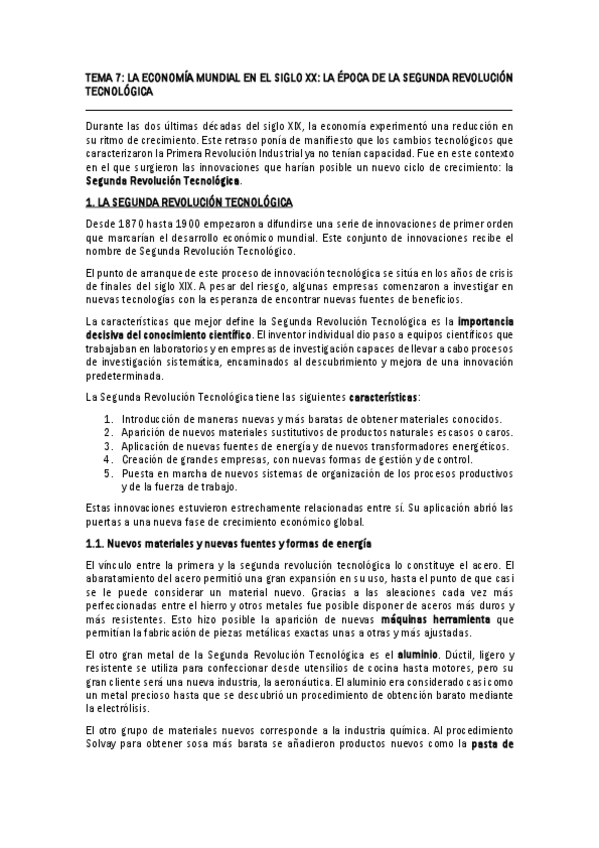 TEMA 7: LA ECONOMÍA MUNDIAL EN EL SIGLO XX: LA ÉPOCA DE LA SEGUNDA REVOLUCIÓN TECNOLÓGICA

Durante las dos últimas décadas del siglo XIX, la economía experimentó una reducción en su ritmo de crecimiento. Este retraso ponía de manifiesto que los cambios tecnológicos que caracterizaron la Primera Revolución Industrial ya no tenían capacidad. Fue en este contexto en el que surgieron las innovaciones que harían posible un nuevo ciclo de crecimiento: la Segunda Revolución Tecnológica.

1. LA SEGUNDA REVOLUCIÓN TECNOLÓGICA

Desde 1870 hasta 1900 empezaron a difundirse una serie de innovaciones de primer orden que marcarían el desarrollo económico mundial. Este conjunto de innovaciones recibe el nombre de Segunda Revolución Tecnológico.

El punto de arranque de este proceso de innovación tecnológica se sitúa en los años de crisis de finales del siglo XIX. A pesar del riesgo, algunas empresas comenzaron a investigar en nuevas tecnologías con la esperanza de encontrar nuevas fuentes de beneficios.

La características que mejor define la Segunda Revolución Tecnológica es la importancia decisiva del conocimiento científico. El inventor individual dio paso a equipos científicos que trabajaban en laboratorios y en empresas de investigación capaces de llevar a cabo procesos de investigación sistemática, encaminados al descubrimiento y mejora de una innovación predeterminada.

La Segunda Revolución Tecnológica tiene las siguientes características:

1. Introducción de maneras nuevas y más baratas de obtener materiales conocidos.
2. Aparición de nuevos materiales sustitutivos de productos naturales escasos o caros.
3. Aplicación de nuevas fuentes de energía y de nuevos transformadores energéticos.
4. Creación de grandes empresas, con nuevas formas de gestión y de control.
5. Puesta en marcha de nuevos sistemas de organización de los procesos productivos y de la fuerza de trabajo.

Estas innovaciones estuvieron estrechamente relacionadas entre sí. Su aplicación abrió las puertas a una nueva fase de crecimiento económico global.

1.1. Nuevos materiales y nuevas fuentes y formas de energía

El vínculo entre la primera y la segunda revolución tecnológica lo constituye el acero. El abaratamiento del acero permitió una gran expansión en su uso, hasta el punto de que casi se le puede considerar un material nuevo. Gracias a las aleaciones cada vez más perfeccionadas entre el hierro y otros metales fue posible disponer de aceros más duros y más resistentes. Esto hizo posible la aparición de nuevas máquinas herramienta que permitían la fabricación de piezas metálicas exactas unas a otras y más ajustadas.

El otro gran metal de la Segunda Revolución Tecnológica es el aluminio. Dúctil, ligero y resistente se utiliza para confeccionar desde utensilios de cocina hasta motores, pero su gran cliente será una nueva industria, la aeronáutica. El aluminio era considerado casi como un metal precioso hasta que se descubrió un procedimiento de obtención barato mediante la electrólisis.

El otro grupo de materiales nuevos corresponde a la industria química. Al procedimiento Solvay para obtener sosa más barata se añadieron productos nuevos como la pasta de